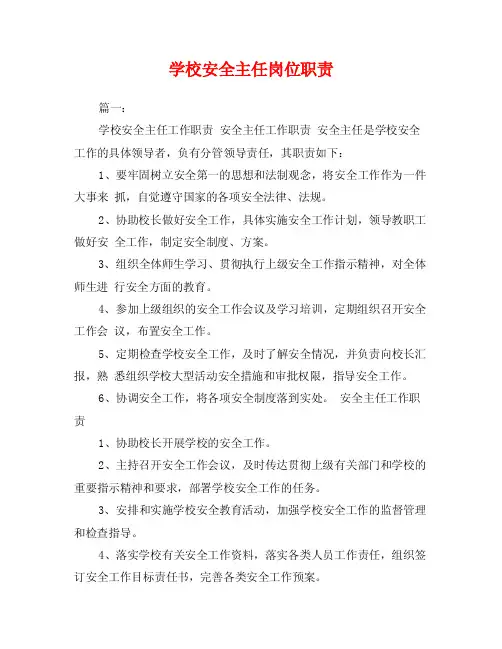 学校安全主任岗位职责

篇一：

学校安全主任工作职责 安全主任工作职责 安全主任是学校安全工作的具体领导者，负有分管领导责任，其职责如下：

1、要牢固树立安全第一的思想和法制观念，将安全工作作为一件大事来 抓，自觉遵守国家的各项安全法律、法规。

2、协助校长做好安全工作，具体实施安全工作计划，领导教职工做好安 全工作，制定安全制度、方案。

3、组织全体师生学习、贯彻执行上级安全工作指示精神，对全体师生进 行安全方面的教育。

4、参加上级组织的安全工作会议及学习培训，定期组织召开安全工作会 议，布置安全工作。

5、定期检查学校安全工作，及时了解安全情况，并负责向校长汇报，熟 悉组织学校大型活动安全措施和审批权限，指导安全工作。

6、协调安全工作，将各项安全制度落到实处。 安全主任工作职责

1、协助校长开展学校的安全工作。

2、主持召开安全工作会议，及时传达贯彻上级有关部门和学校的重要指示精神和要求，部署学校安全工作的任务。

3、安排和实施学校安全教育活动，加强学校安全工作的监督管理和检查指导。

4、落实学校有关安全工作资料，落实各类人员工作责任，组织签订安全工作目标责任书，完善各类安全工作预案。